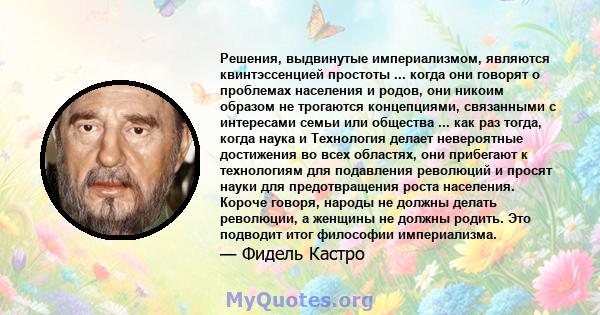 Решения, выдвинутые империализмом, являются квинтэссенцией простоты ... когда они говорят о проблемах населения и родов, они никоим образом не трогаются концепциями, связанными с интересами семьи или общества ... как раз тогда, когда наука и Технология делает невероятные достижения во всех областях, они прибегают к технологиям для подавления революций и просят науки для предотвращения роста населения. Короче говоря, народы не должны делать революции, а женщины не должны родить. Это подводит итог философии империализма.
— Фидель Кастро

MyQuotes.org